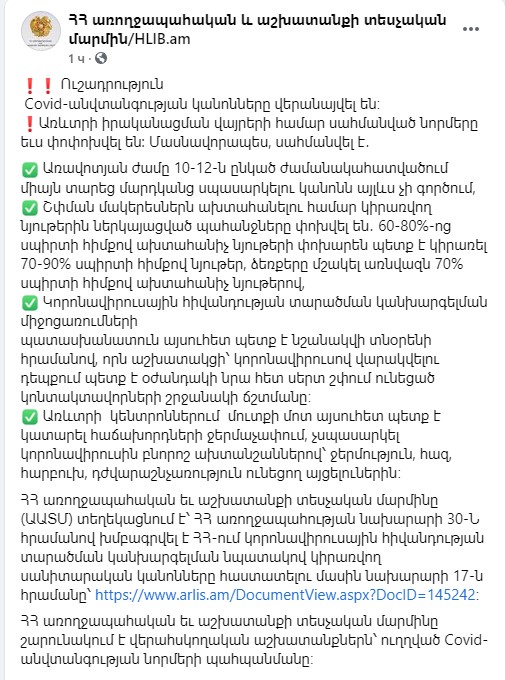 ՀՀ առողջապահական և աշխատանքի տեսչական մարմին/HLIB.am
1 ч ·

❗❗ Ուշադրություն
Covid-անվտանգության կանոնները վերանայվել են:
❗Առևտրի իրականացման վայրերի համար սահմանված նորմերը եւս փոփոխվել են: Մասնավորապես, սահմանվել է.

✅ Առավոտյան ժամը 10-12-ն ընկած ժամանակահատվածում միայն տարեց մարդկանց սպասարկելու կանոնն այլևս չի գործում,
✅ Շփման մակերեսներն ախտահանելու համար կիրառվող նյութերին ներկայացված պահանջները փոխվել են. 60-80%-ոց սպիրտի հիմքով ախտահանիչ նյութերի փոխարեն պետք է կիրառել 70-90% սպիրտի հիմքով նյութեր, ձեռքերը մշակել առնվազն 70% սպիրտի հիմքով ախտահանիչ նյութերով,
✅ Կորոնավիրուսային հիվանդության տարածման կանխարգելման միջոցառումների
պատասխանատուն այսուհետ պետք է նշանակվի տնօրենի հրամանով, որն աշխատակցի՝ կորոնավիրուսով վարակվելու դեպքում պետք է օժանդակի նրա հետ սերտ շփում ունեցած կոնտակտավորների շրջանակի ճշտմանը:
✅ Առևտրի կենտրոններում մուտքի մոտ այսուհետ պետք է կատարել հաճախորդների ջերմաչափում, չսպասարկել կորոնավիրուսին բնորոշ ախտանշաններով՝ ջերմություն, հազ, հարբուխ, դժվարաշնչառություն ունեցող այցելուներին:

ՀՀ առողջապահական եւ աշխատանքի տեսչական մարմինը (ԱԱՏՄ) տեղեկացնում է՝ ՀՀ առողջապահության նախարարի 30-Ն հրամանով խմբագրվել է ՀՀ-ում կորոնավիրուսային հիվանդության տարածման կանխարգելման նպատակով կիրառվող սանիտարական կանոնները հաստատելու մասին նախարարի 17-Ն հրամանը՝ https://www.arlis.am/DocumentView.aspx?DocID=145242:

ՀՀ առողջապահական եւ աշխատանքի տեսչական մարմինը շարունակում է վերահսկողական աշխատանքներն՝ ուղղված Covid-անվտանգության նորմերի պահպանմանը: